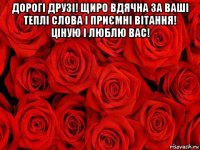 ДОРОГІ ДРУЗІ! ЩИРО ВДЯЧНА ЗА ВАШІ ТЕПЛІ СЛОВА І ПРИЄМНІ ВІТАННЯ! ЦІНУЮ І ЛЮБЛЮ ВАС!

risovach.ru